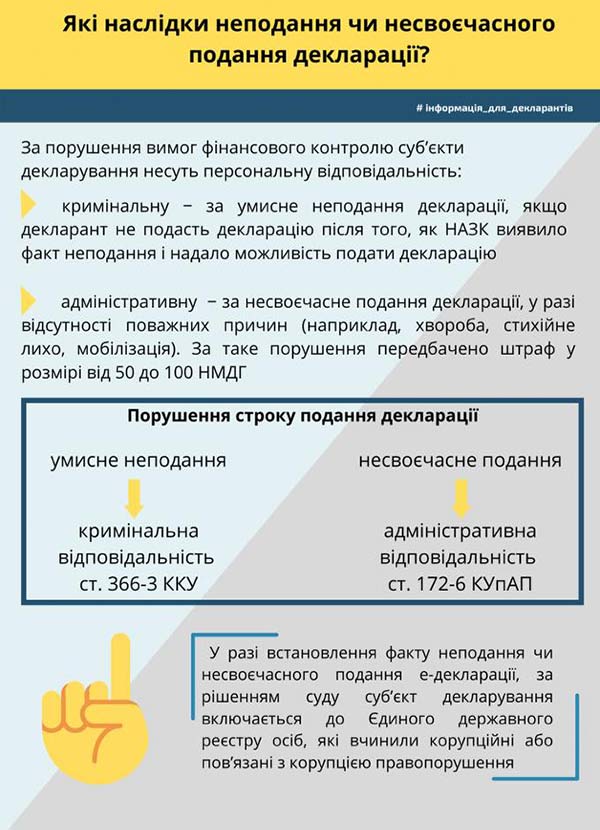 Які наслідки неподання чи несвоєчасного подання декларації?

# інформація_для_декларантів

За порушення вимог фінансового контролю суб'єкти декларування несуть персональну відповідальність:

кримінальну – за умисне неподання декларації, якщо декларант не подасть декларацію після того, як НАЗК виявило факт неподання і надало можливість подати декларацію

адміністративну – за несвоєчасне подання декларації, у разі відсутності поважних причин (наприклад, хвороба, стихійне лихо, мобілізація). За таке порушення передбачено штраф у розмірі від 50 до 100 НМДГ

Порушення строку подання декларації

умисне неподання

кримінальна відповідальність ст. 366-3 ККУ

несвоєчасне подання

адміністративна відповідальність ст. 172-6 КУпАП

У разі встановлення факту неподання чи несвоєчасного подання е-декларації, за рішенням суду суб'єкт декларування включається до Єдиного державного реєстру осіб, які вчинили корупційні або пов'язані з корупцією правопорушення